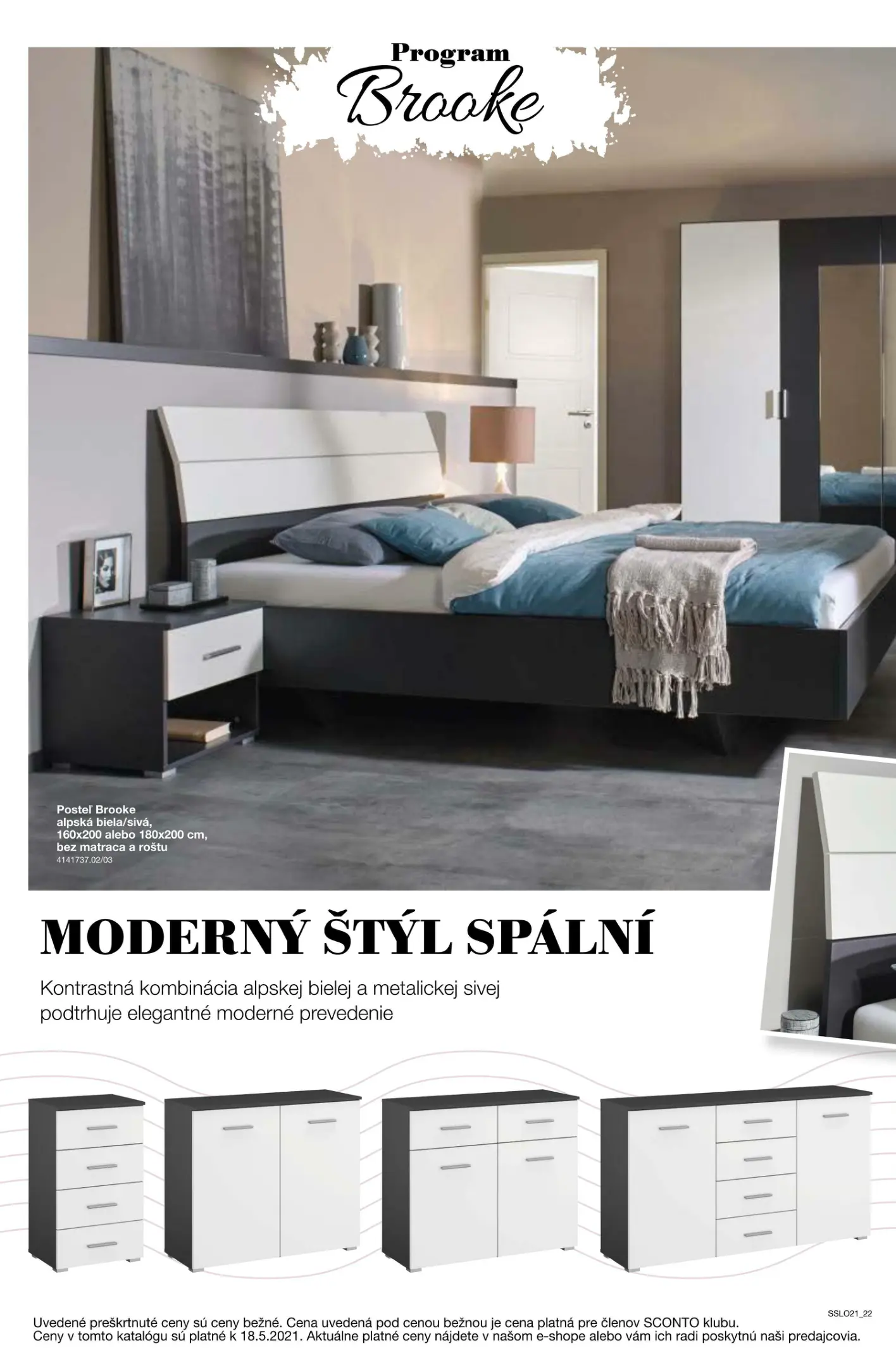 Program
Brooke

Posteľ Brooke
alpská biela/sivá,
160x200 alebo 180x200 cm,
bez matraca a roštu
4141737.02/03

MODERNÝ ŠTÝL SPÁLNÍ

Kontrastná kombinácia alpskej bielej a metalickej sivej podtrhuje elegantné moderné prevedenie

SSLO21_22

Uvedené preškrtnuté ceny sú ceny bežné. Cena uvedená pod cenou bežnou je cena platná pre členov SCONTO klubu.
Ceny v tomto katalógu sú platné k 18.5.2021. Aktuálne platné ceny nájdete v našom e-shope alebo vám ich radi poskytnú naši predajcovia.